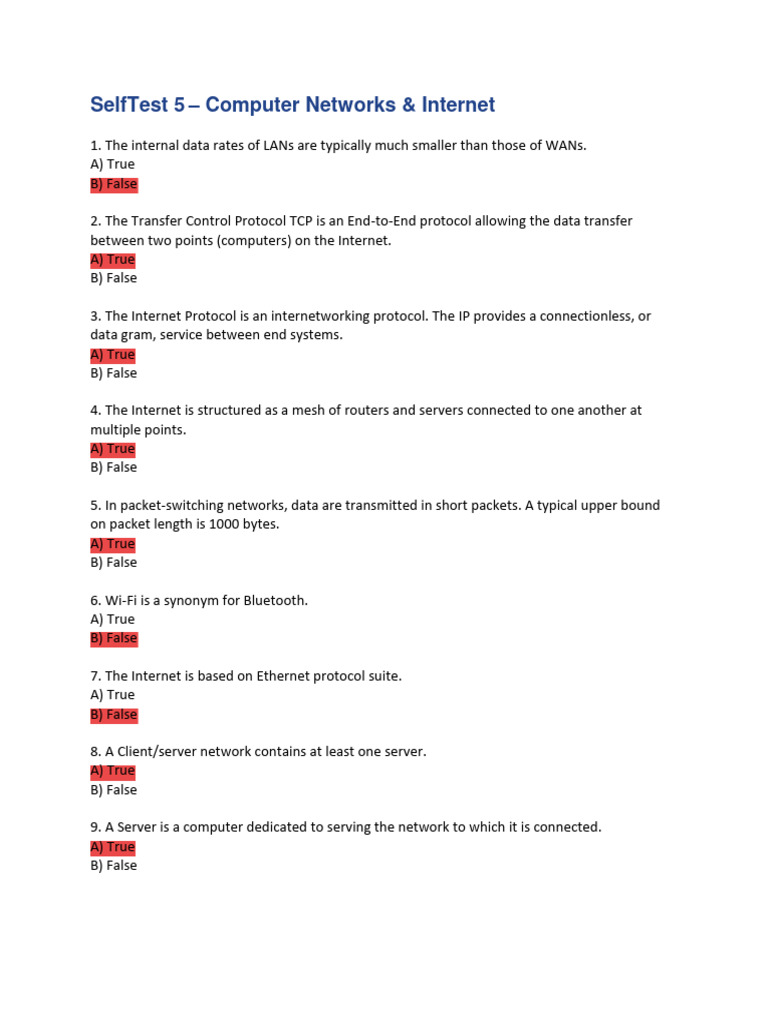 SelfTest 5 – Computer Networks & Internet

1. The internal data rates of LANs are typically much smaller than those of WANs.
A) True
B) False

2. The Transfer Control Protocol TCP is an End-to-End protocol allowing the data transfer between two points (computers) on the Internet.
A) True
B) False

3. The Internet Protocol is an internetworking protocol. The IP provides a connectionless, or data gram, service between end systems.
A) True
B) False

4. The Internet is structured as a mesh of routers and servers connected to one another at multiple points.
A) True
B) False

5. In packet-switching networks, data are transmitted in short packets. A typical upper bound on packet length is 1000 bytes.
A) True
B) False

6. Wi-Fi is a synonym for Bluetooth.
A) True
B) False

7. The Internet is based on Ethernet protocol suite.
A) True
B) False

8. A Client/server network contains at least one server.
A) True
B) False

9. A Server is a computer dedicated to serving the network to which it is connected.
A) True
B) False